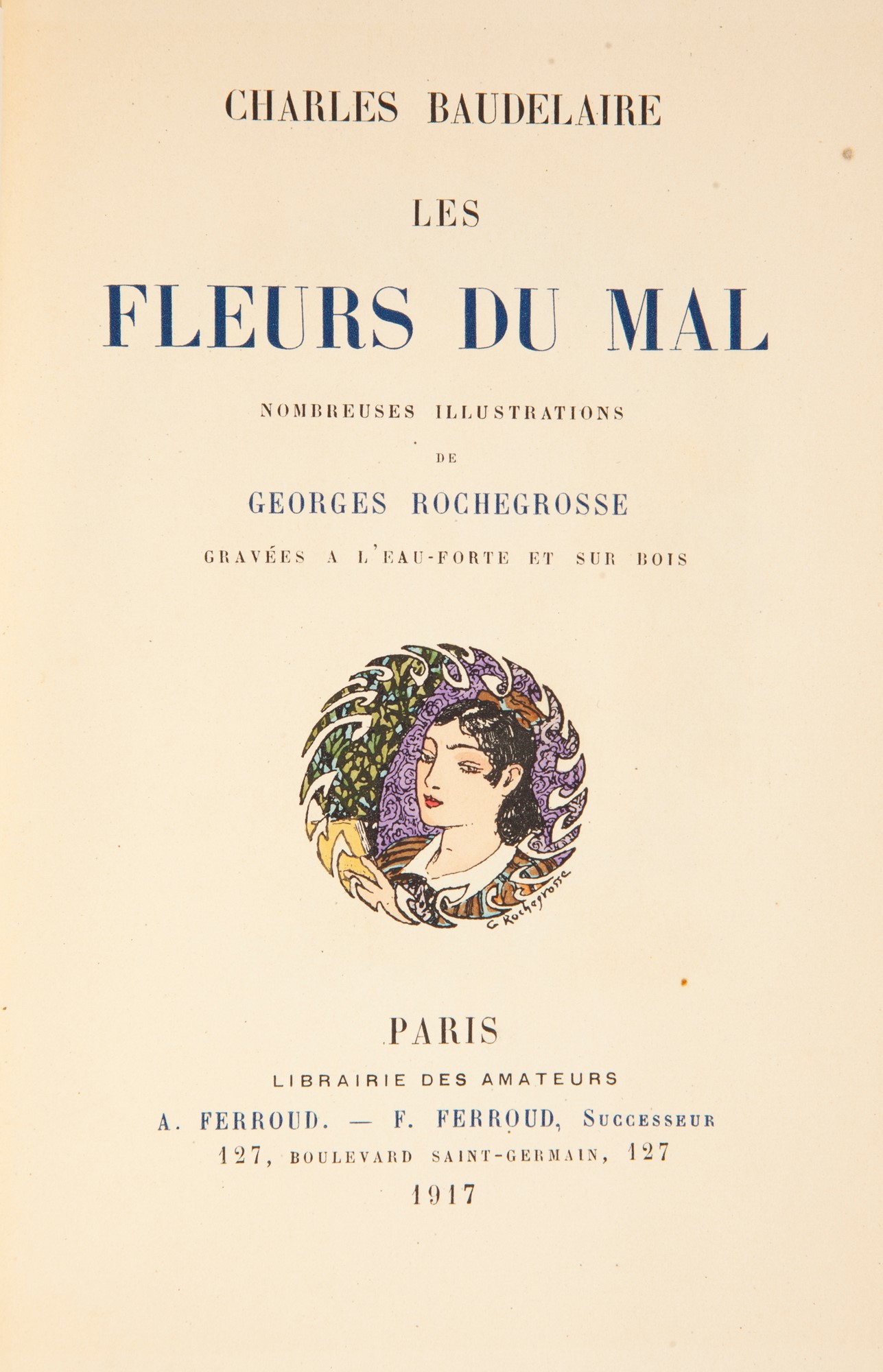 CHARLES BAUDELAIRE

LES

FLEURS DU MAL

NOMBREUSES ILLUSTRATIONS

DE

GEORGES ROCHEGROSSE

GRAVÉES A L'EAU-FORTE ET SUR BOIS

G. Rochegrosse

PARIS

LIBRAIRIE DES AMATEURS

A. FERROUD. — F. FERROUD, SUCCESSEUR

127, BOULEVARD SAINT-GERMAIN, 127

1917